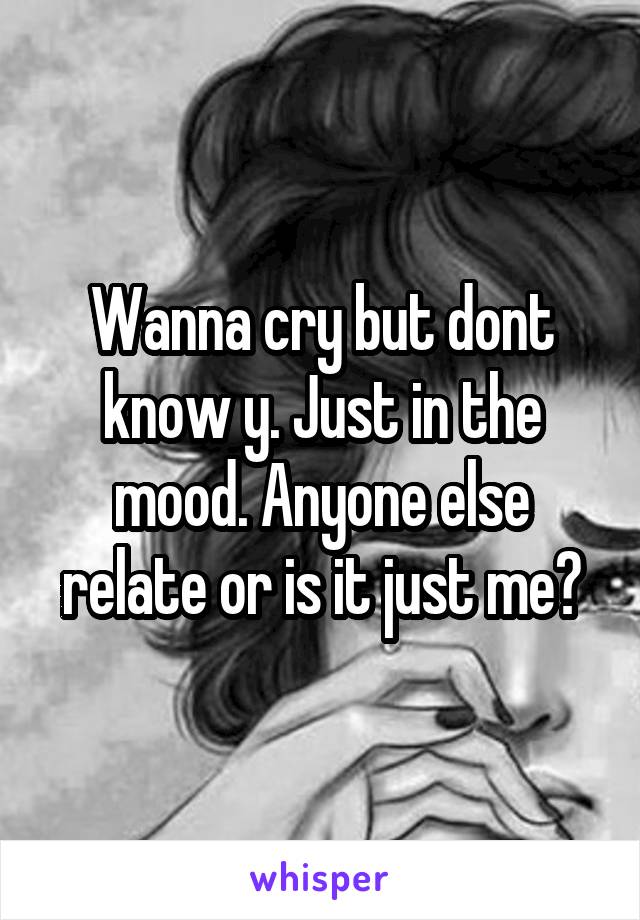 Wanna cry but dont know y. Just in the mood. Anyone else relate or is it just me?

whisper